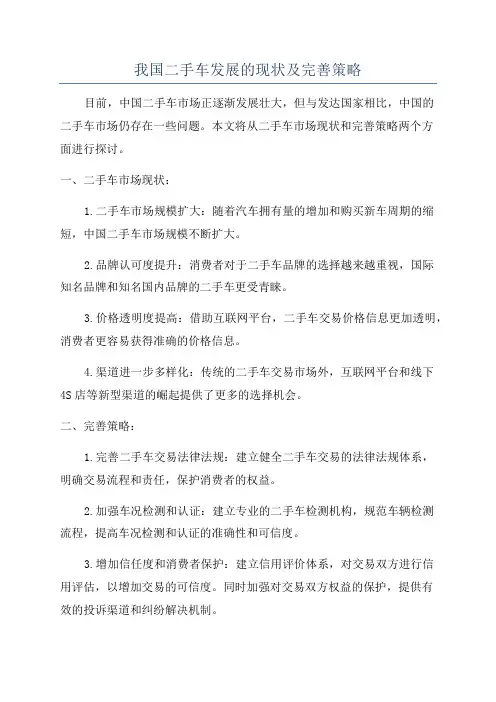 我国二手车发展的现状及完善策略

目前，中国二手车市场正逐渐发展壮大，但与发达国家相比，中国的二手车市场仍存在一些问题。本文将从二手车市场现状和完善策略两个方面进行探讨。

一、二手车市场现状：

1.二手车市场规模扩大：随着汽车拥有量的增加和购买新车周期的缩短，中国二手车市场规模不断扩大。

2.品牌认可度提升：消费者对于二手车品牌的选择越来越重视，国际知名品牌和知名国内品牌的二手车更受青睐。

3.价格透明度提高：借助互联网平台，二手车交易价格信息更加透明，消费者更容易获得准确的价格信息。

4.渠道进一步多样化：传统的二手车交易市场外，互联网平台和线下4S店等新型渠道的崛起提供了更多的选择机会。

二、完善策略：

1.完善二手车交易法律法规：建立健全二手车交易的法律法规体系，明确交易流程和责任，保护消费者的权益。

2.加强车况检测和认证：建立专业的二手车检测机构，规范车辆检测流程，提高车况检测和认证的准确性和可信度。

3.增加信任度和消费者保护：建立信用评价体系，对交易双方进行信用评估，以增加交易的可信度。同时加强对交易双方权益的保护，提供有效的投诉渠道和纠纷解决机制。